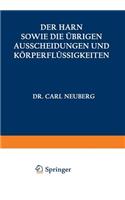 DER HARN
SOWIE DIE ÜBRIGEN
AUSSCHEIDUNGEN UND
KÖRPERFLÜSSIGKEITEN

DR. CARL NEUBERG

Springer